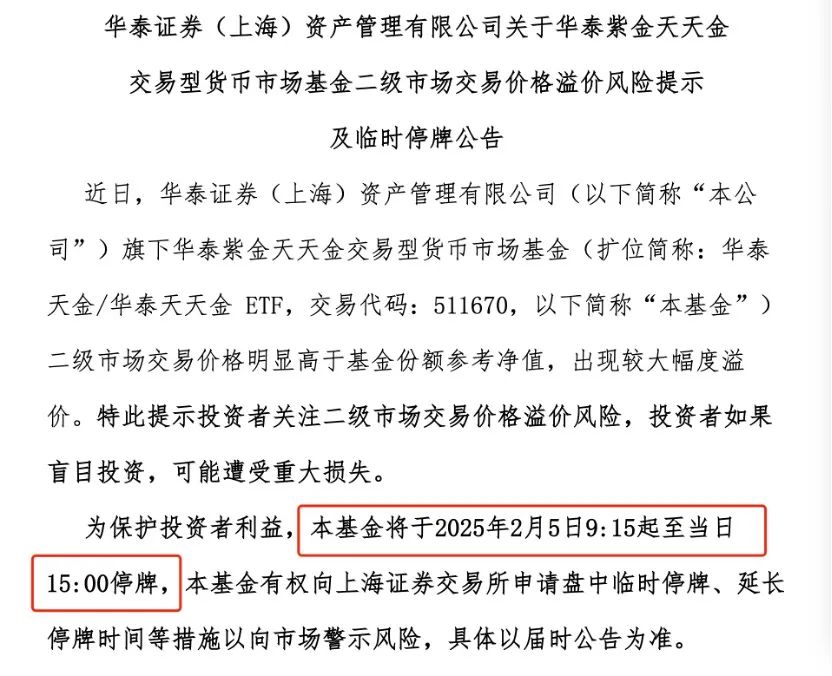 华泰证券（上海）资产管理有限公司关于华泰紫金天天金交易型货币市场基金二级市场交易价格溢价风险提示及临时停牌公告

近日，华泰证券（上海）资产管理有限公司（以下简称“本公司”）旗下华泰紫金天天金交易型货币市场基金（扩位简称：华泰天金/华泰天天金 ETF，交易代码：511670，以下简称“本基金”）二级市场交易价格明显高于基金份额参考净值，出现较大幅度溢价。特此提示投资者关注二级市场交易价格溢价风险，投资者如果盲目投资，可能遭受重大损失。

为保护投资者利益，本基金将于2025年2月5日9:15起至当日15:00停牌，本基金有权向上海证券交易所申请盘中临时停牌、延长停牌时间等措施以向市场警示风险，具体以届时公告为准。